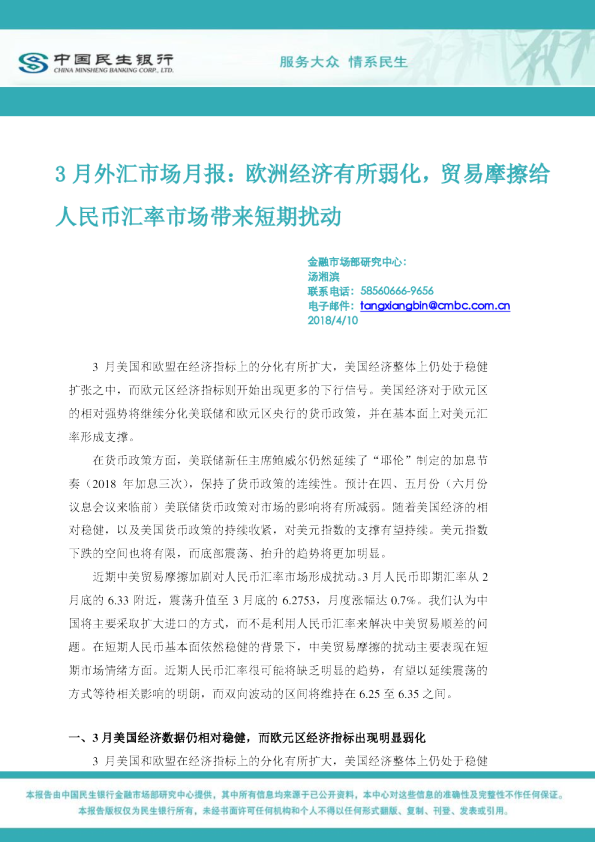 中国民生银行
CHINA MINSHENG BANKING CORP., LTD.

服务大众 情系民生

3月外汇市场月报：欧洲经济有所弱化，贸易摩擦给人民币汇率市场带来短期扰动

金融市场部研究中心：
汤湘滨
联系电话：58560666-9656
电子邮件：tangxiangbin@cmbc.com.cn
2018/4/10

3月美国和欧盟在经济指标上的分化有所扩大，美国经济整体上仍处于稳健扩张之中，而欧元区经济指标则开始出现更多的下行信号。美国经济对于欧元区的相对强势将继续分化美联储和欧元区央行的货币政策，并在基本面上对美元汇率形成支撑。

在货币政策方面，美联储新任主席鲍威尔仍然延续了“耶伦”制定的加息节奏（2018年加息三次），保持了货币政策的连续性。预计在四、五月份（六月份议息会议来临前）美联储货币政策对市场的影响将有所减弱。随着美国经济的相对稳健，以及美国货币政策的持续收紧，对美元指数的支撑有望持续。美元指数下跌的空间也将有限，而底部震荡、抬升的趋势将更加明显。

近期中美贸易摩擦加剧对人民币汇率市场形成扰动。3月人民币即期汇率从2月底的6.33附近，震荡升值至3月底的6.2753，月度涨幅达0.7%。我们认为中国将主要采取扩大进口的方式，而不是利用人民币汇率来解决中美贸易顺差的问题。在短期人民币基本面依然稳健的背景下，中美贸易摩擦的扰动主要表现在短期市场情绪方面。近期人民币汇率很可能将缺乏明显的趋势，有望以延续震荡的方式等待相关影响的明朗，而双向波动的区间将维持在6.25至6.35之间。

一、3月美国经济数据仍相对稳健，而欧元区经济指标出现明显弱化

3月美国和欧盟在经济指标上的分化有所扩大，美国经济整体上仍处于稳健

本报告由中国民生银行金融市场部研究中心提供，其中所有信息均来源于已公开资料，本中心对这些信息的准确性及完整性不作任何保证。
本报告版权仅为民生银行所有，未经书面许可任何机构和个人不得以任何形式翻版、复制、刊登、发表或引用。